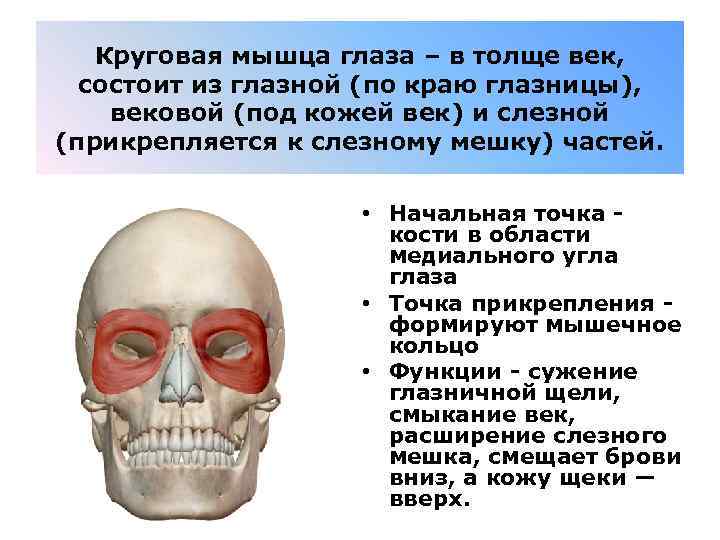 Круговая мышца глаза – в толще век, состоит из глазной (по краю глазницы), вековой (под кожей век) и слезной (прикрепляется к слезному мешку) частей.

• Начальная точка - кости в области медиального угла глаза
• Точка прикрепления - формируют мышечное кольцо
• Функции - сужение глазничной щели, смыкание век, расширение слезного мешка, смещает брови вниз, а кожу щеки — вверх.